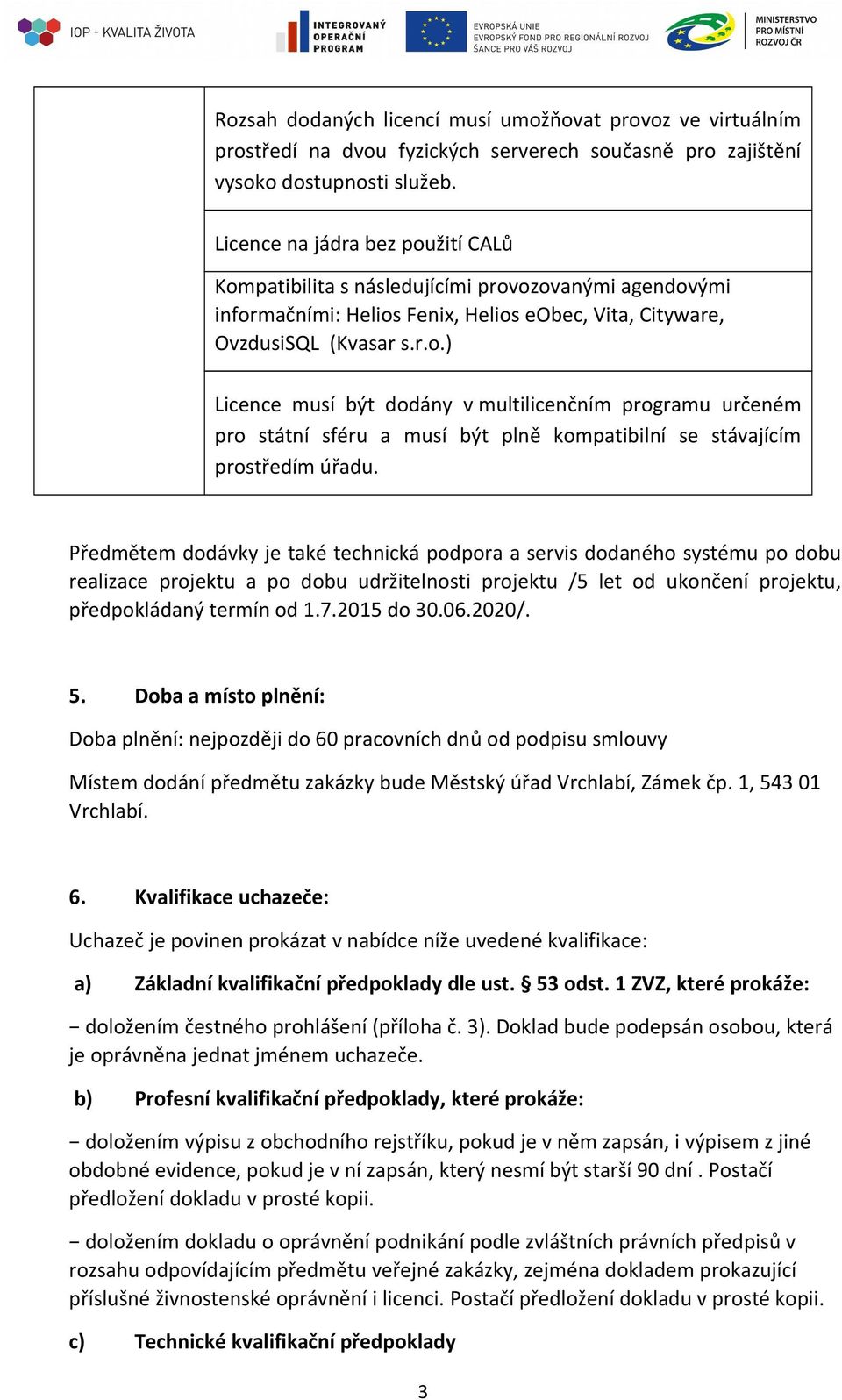 IOP - KVALITA ŽIVOTA

INTEGROVANÝ OPERAČNÍ PROGRAM

EVROPSKÁ UNIE
EVROPSKÝ FOND PRO REGIONÁLNÍ ROZVOJ
ŠANCE PRO VÁŠ ROZVOJ

MINISTERSTVO PRO MÍSTNÍ ROZVOJ ČR

|  | Rozsah dodaných licencí musí umožňovat provoz ve virtuálním prostředí na dvou fyzických serverech současně pro zajištění vysoko dostupnosti služeb. |
|---|---|
|  | Licence na jádra bez použití CALů |
|  | Kompatibilita s následujícími provozovanými agendovými informačními: Helios Fenix, Helios eObec, Vita, Cityware, OvzdusiSQL (Kvasar s.r.o.) |
|  | Licence musí být dodány v multilicenčním programu určeném pro státní sféru a musí být plně kompatibilní se stávajícím prostředím úřadu. |

Předmětem dodávky je také technická podpora a servis dodaného systému po dobu realizace projektu a po dobu udržitelnosti projektu /5 let od ukončení projektu, předpokládaný termín od 1.7.2015 do 30.06.2020/.

5. Doba a místo plnění:

Doba plnění: nejpozději do 60 pracovních dnů od podpisu smlouvy

Místem dodání předmětu zakázky bude Městský úřad Vrchlabí, Zámek čp. 1, 543 01 Vrchlabí.

6. Kvalifikace uchazeče:

Uchazeč je povinen prokázat v nabídce níže uvedené kvalifikace:

a) Základní kvalifikační předpoklady dle ust. § 53 odst. 1 ZVZ, které prokáže:

− doložením čestného prohlášení (příloha č. 3). Doklad bude podepsán osobou, která je oprávněna jednat jménem uchazeče.

b) Profesní kvalifikační předpoklady, které prokáže:

− doložením výpisu z obchodního rejstříku, pokud je v něm zapsán, i výpisem z jiné obdobné evidence, pokud je v ní zapsán, který nesmí být starší 90 dní . Postačí předložení dokladu v prosté kopii.

− doložením dokladu o oprávnění podnikání podle zvláštních právních předpisů v rozsahu odpovídajícím předmětu veřejné zakázky, zejména dokladem prokazující příslušné živnostenské oprávnění i licenci. Postačí předložení dokladu v prosté kopii.

c) Technické kvalifikační předpoklady

3